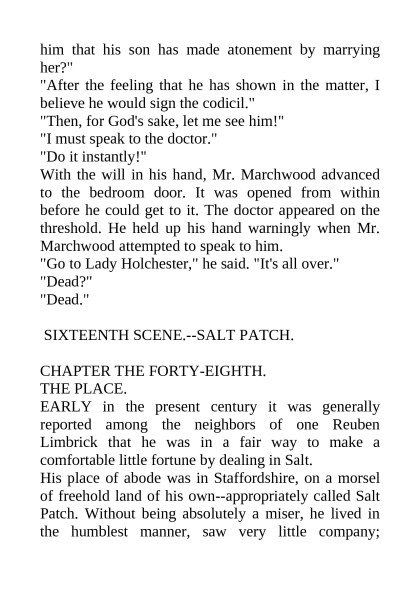 him that his son has made atonement by marrying her?"
"After the feeling that he has shown in the matter, I believe he would sign the codicil."
"Then, for God's sake, let me see him!"
"I must speak to the doctor."
"Do it instantly!"
With the will in his hand, Mr. Marchwood advanced to the bedroom door. It was opened from within before he could get to it. The doctor appeared on the threshold. He held up his hand warningly when Mr. Marchwood attempted to speak to him.
"Go to Lady Holchester," he said. "It's all over."
"Dead?"
"Dead."

SIXTEENTH SCENE.--SALT PATCH.

CHAPTER THE FORTY-EIGHTH.
THE PLACE.
EARLY in the present century it was generally reported among the neighbors of one Reuben Limbrick that he was in a fair way to make a comfortable little fortune by dealing in Salt.
His place of abode was in Staffordshire, on a morsel of freehold land of his own--appropriately called Salt Patch. Without being absolutely a miser, he lived in the humblest manner, saw very little company;